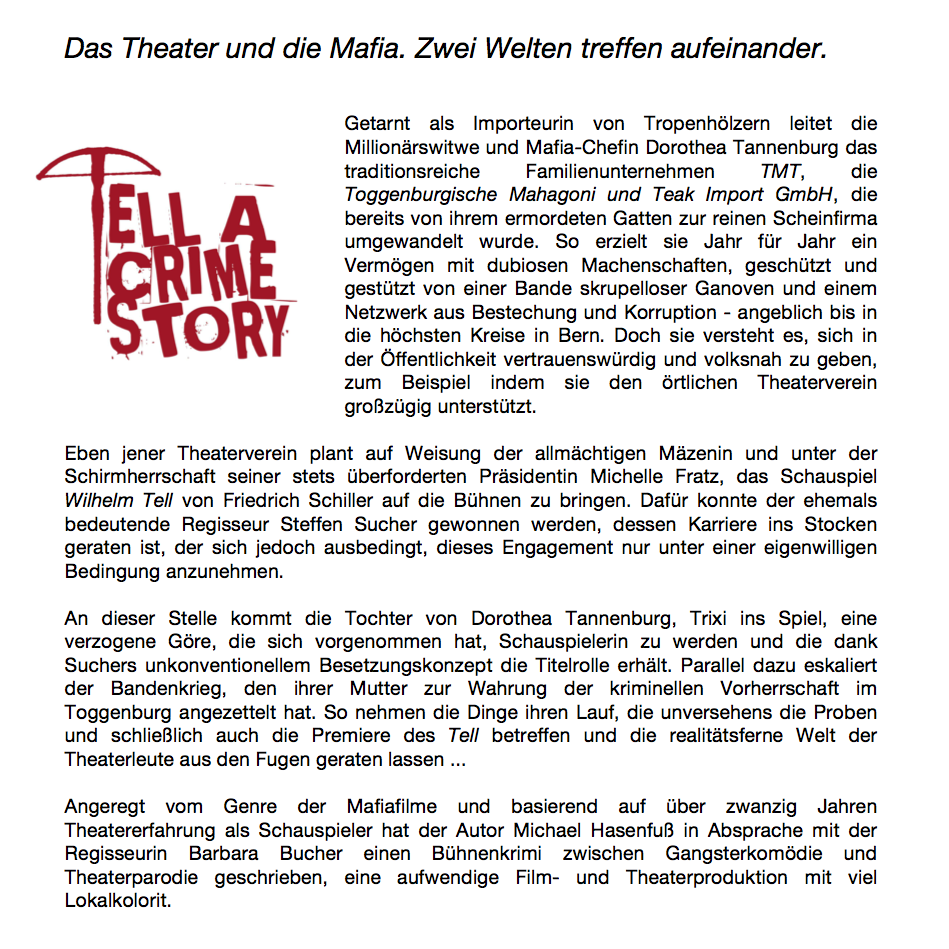 Das Theater und die Mafia. Zwei Welten treffen aufeinander.

TELL A CRIME STORY

Getarnt als Importeurin von Tropenhölzern leitet die Millionärswitwe und Mafia-Chefin Dorothea Tannenburg das traditionsreiche Familienunternehmen TMT, die Toggenburgische Mahagoni und Teak Import GmbH, die bereits von ihrem ermordeten Gatten zur reinen Scheinfirma umgewandelt wurde. So erzielt sie Jahr für Jahr ein Vermögen mit dubiosen Machenschaften, geschützt und gestützt von einer Bande skrupelloser Ganoven und einem Netzwerk aus Bestechung und Korruption - angeblich bis in die höchsten Kreise in Bern. Doch sie versteht es, sich in der Öffentlichkeit vertrauenswürdig und volksnah zu geben, zum Beispiel indem sie den örtlichen Theaterverein großzügig unterstützt.

Eben jener Theaterverein plant auf Weisung der allmächtigen Mäzenin und unter der Schirmherrschaft seiner stets überforderten Präsidentin Michelle Fratz, das Schauspiel Wilhelm Tell von Friedrich Schiller auf die Bühnen zu bringen. Dafür konnte der ehemals bedeutende Regisseur Steffen Sucher gewonnen werden, dessen Karriere ins Stocken geraten ist, der sich jedoch ausbedingt, dieses Engagement nur unter einer eigenwilligen Bedingung anzunehmen.

An dieser Stelle kommt die Tochter von Dorothea Tannenburg, Trixi ins Spiel, eine verzogene Göre, die sich vorgenommen hat, Schauspielerin zu werden und die dank Suchers unkonventionellem Besetzungskonzept die Titelrolle erhält. Parallel dazu eskaliert der Bandenkrieg, den ihrer Mutter zur Wahrung der kriminellen Vorherrschaft im Toggenburg angezettelt hat. So nehmen die Dinge ihren Lauf, die unversehens die Proben und schließlich auch die Premiere des Tell betreffen und die realitätsferne Welt der Theaterleute aus den Fugen geraten lassen ...

Angeregt vom Genre der Mafiafilme und basierend auf über zwanzig Jahren Theatererfahrung als Schauspieler hat der Autor Michael Hasenfuß in Absprache mit der Regisseurin Barbara Bucher einen Bühnenkrimi zwischen Gangsterkomödie und Theaterparodie geschrieben, eine aufwendige Film- und Theaterproduktion mit viel Lokalkolorit.